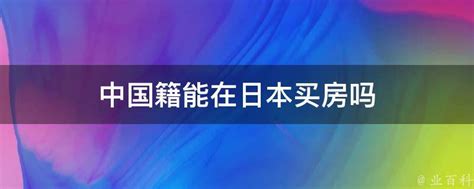 中国籍能在日本买房吗

@业百科